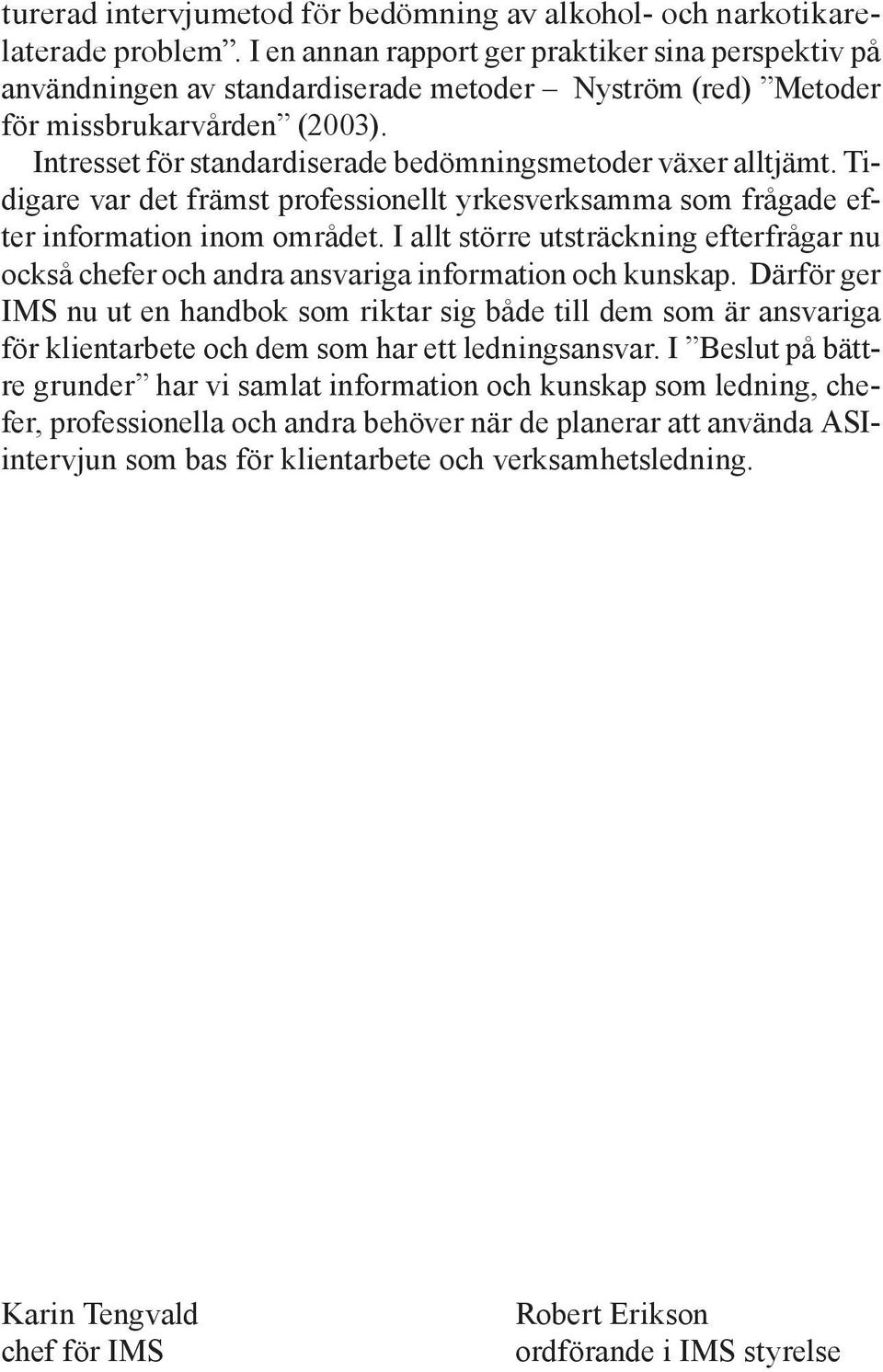 turerad intervjumetod för bedömning av alkohol- och narkotikarelaterade problem”. I en annan rapport ger praktiker sina perspektiv på användningen av standardiserade metoder – Nyström (red) ”Metoder för missbrukarvården” (2003).

Intresset för standardiserade bedömningsmetoder växer alltjämt. Tidigare var det främst professionellt yrkesverksamma som frågade efter information inom området. I allt större utsträckning efterfrågar nu också chefer och andra ansvariga information och kunskap. Därför ger IMS nu ut en handbok som riktar sig både till dem som är ansvariga för klientarbete och dem som har ett ledningsansvar. I ”Beslut på bättre grunder” har vi samlat information och kunskap som ledning, chefer, professionella och andra behöver när de planerar att använda ASI-intervjun som bas för klientarbete och verksamhetsledning.

Karin Tengvald
chef för IMS

Robert Erikson
ordförande i IMS styrelse